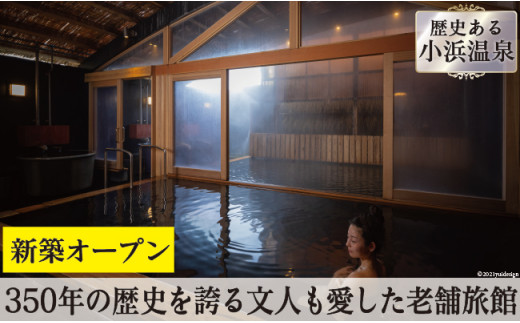 歴史ある
小浜温泉

新築オープン

©2021yuidesign

350年の歴史を誇る文人も愛した老舗旅館